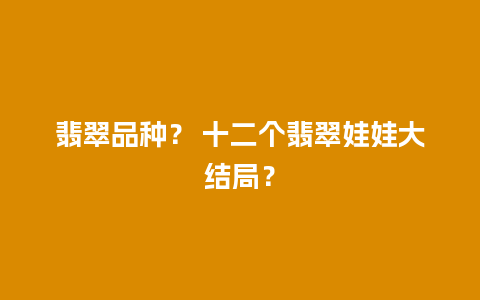 翡翠品种？ 十二个翡翠娃娃大结局？